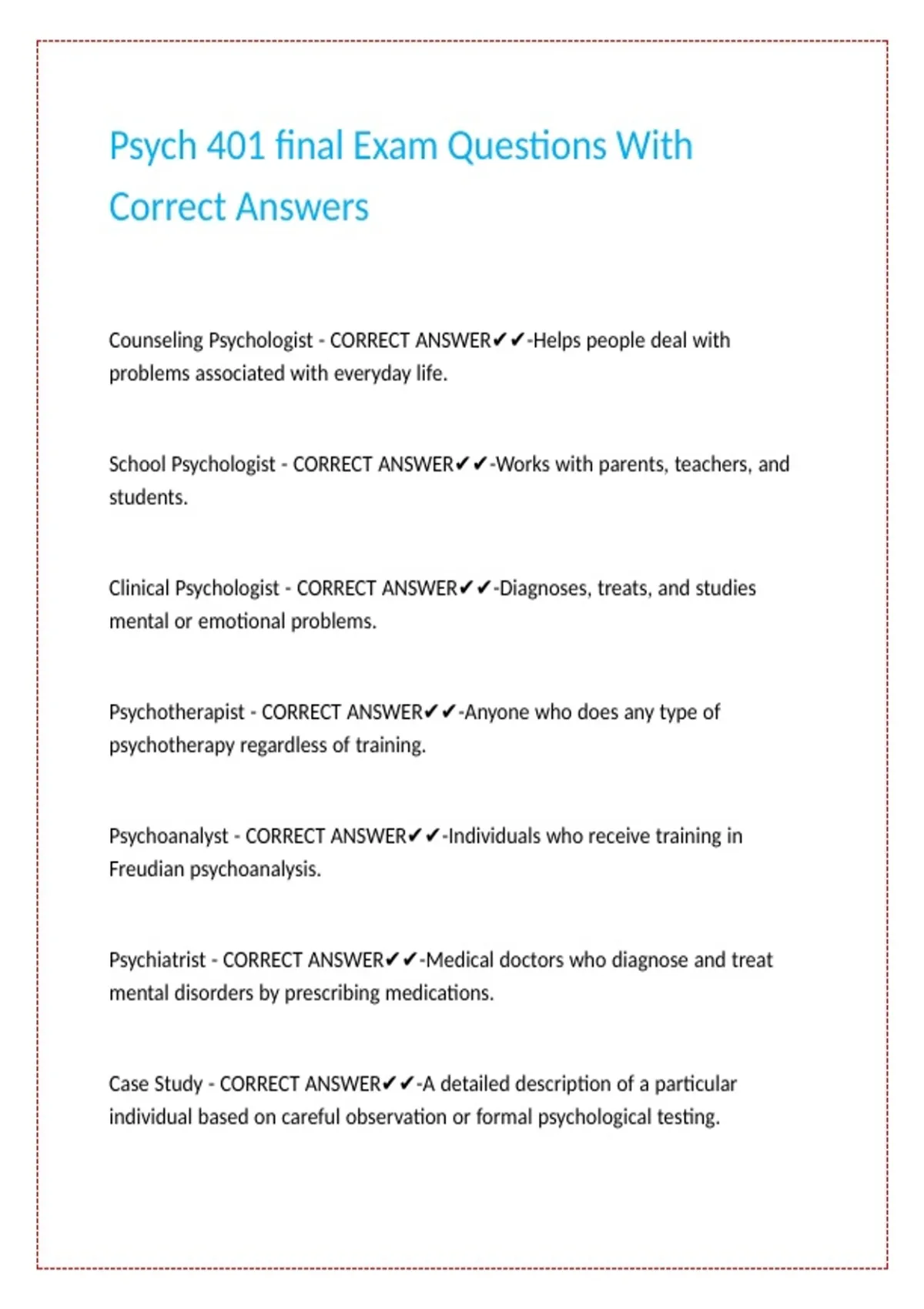 Psych 401 final Exam Questions With Correct Answers

Counseling Psychologist - CORRECT ANSWER✔✔-Helps people deal with problems associated with everyday life.

School Psychologist - CORRECT ANSWER✔✔-Works with parents, teachers, and students.

Clinical Psychologist - CORRECT ANSWER✔✔-Diagnoses, treats, and studies mental or emotional problems.

Psychotherapist - CORRECT ANSWER✔✔-Anyone who does any type of psychotherapy regardless of training.

Psychoanalyst - CORRECT ANSWER✔✔-Individuals who receive training in Freudian psychoanalysis.

Psychiatrist - CORRECT ANSWER✔✔-Medical doctors who diagnose and treat mental disorders by prescribing medications.

Case Study - CORRECT ANSWER✔✔-A detailed description of a particular individual based on careful observation or formal psychological testing.